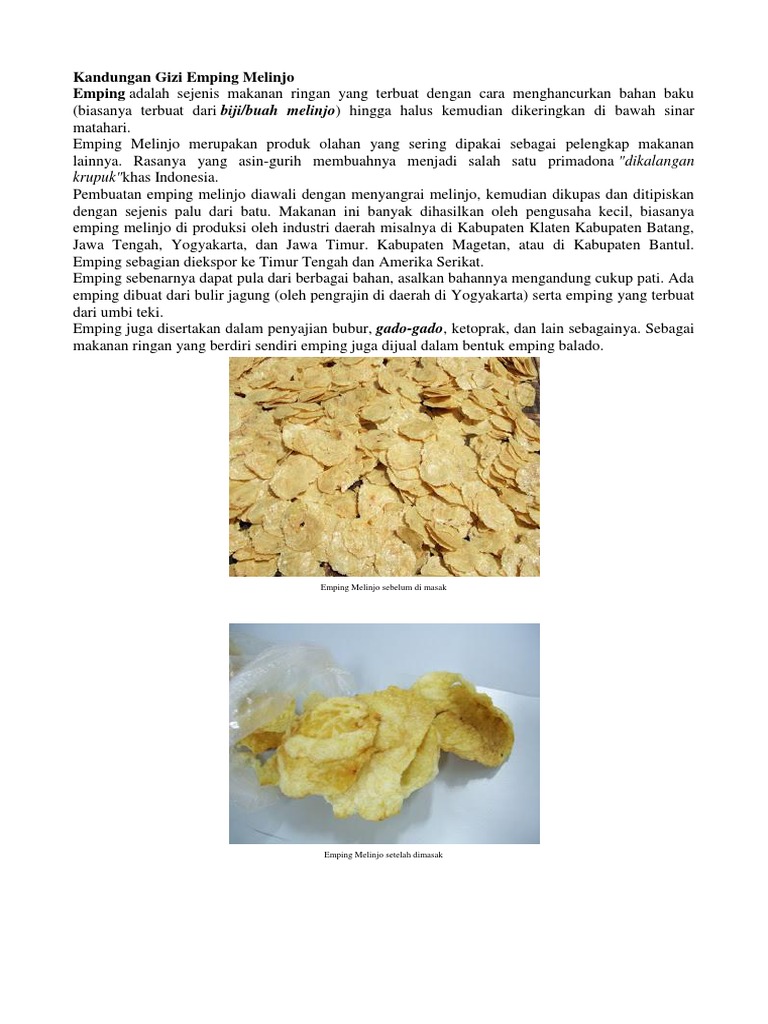 Kandungan Gizi Emping Melinjo
Emping adalah sejenis makanan ringan yang terbuat dengan cara menghancurkan bahan baku (biasanya terbuat dari biji/buah melinjo) hingga halus kemudian dikeringkan di bawah sinar matahari.
Emping Melinjo merupakan produk olahan yang sering dipakai sebagai pelengkap makanan lainnya. Rasanya yang asin-gurih membuahnya menjadi salah satu primadona "dikalangan krupuk"khas Indonesia.
Pembuatan emping melinjo diawali dengan menyangrai melinjo, kemudian dikupas dan ditipiskan dengan sejenis palu dari batu. Makanan ini banyak dihasilkan oleh pengusaha kecil, biasanya emping melinjo di produksi oleh industri daerah misalnya di Kabupaten Klaten Kabupaten Batang, Jawa Tengah, Yogyakarta, dan Jawa Timur. Kabupaten Magetan, atau di Kabupaten Bantul. Emping sebagian diekspor ke Timur Tengah dan Amerika Serikat.
Emping sebenarnya dapat pula dari berbagai bahan, asalkan bahannya mengandung cukup pati. Ada emping dibuat dari bulir jagung (oleh pengrajin di daerah di Yogyakarta) serta emping yang terbuat dari umbi teki.
Emping juga disertakan dalam penyajian bubur, gado-gado, ketoprak, dan lain sebagainya. Sebagai makanan ringan yang berdiri sendiri emping juga dijual dalam bentuk emping balado.

Emping Melinjo sebelum di masak

Emping Melinjo setelah dimasak